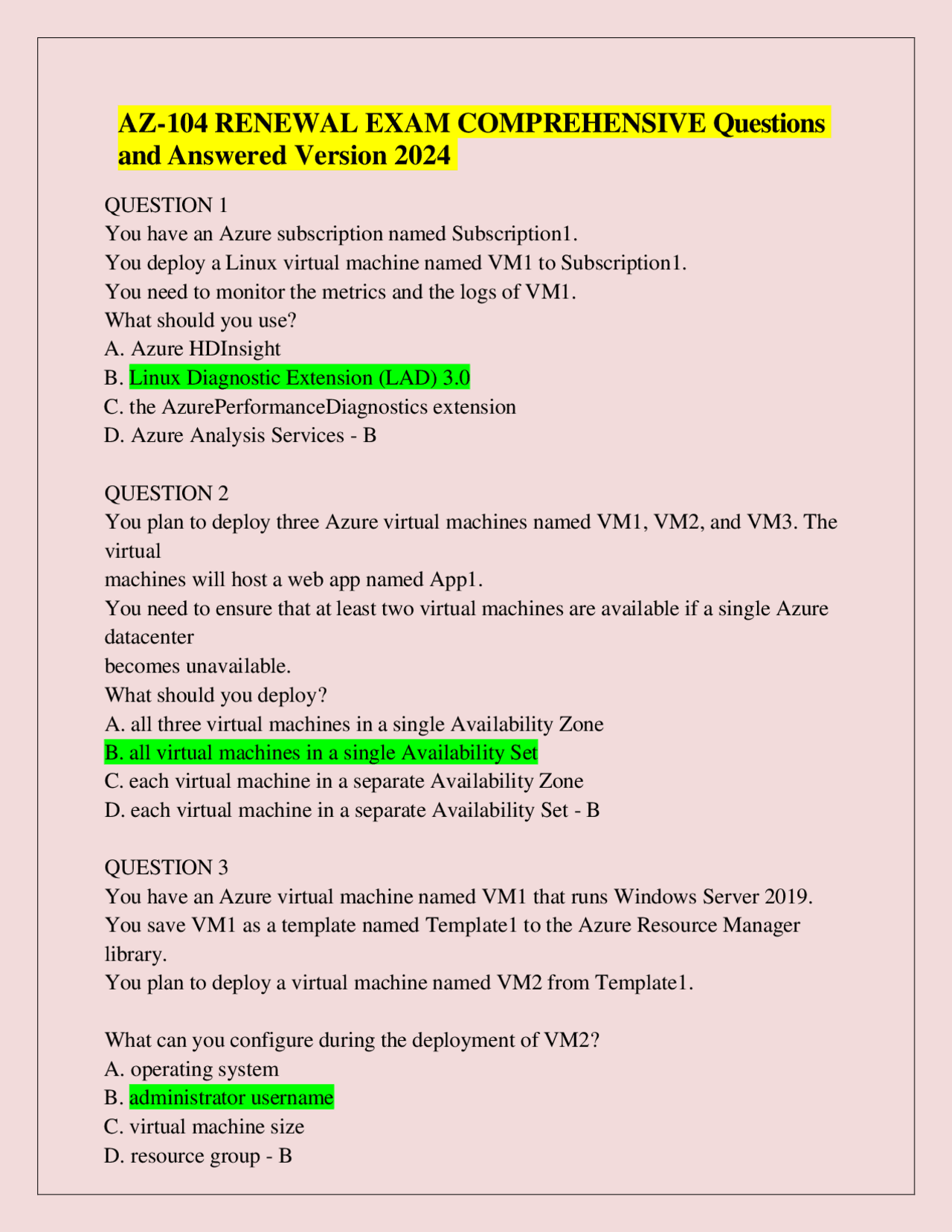 AZ-104 RENEWAL EXAM COMPREHENSIVE Questions and Answered Version 2024

QUESTION 1
You have an Azure subscription named Subscription1.
You deploy a Linux virtual machine named VM1 to Subscription1.
You need to monitor the metrics and the logs of VM1.
What should you use?
A. Azure HDInsight
B. Linux Diagnostic Extension (LAD) 3.0
C. the AzurePerformanceDiagnostics extension
D. Azure Analysis Services - B

QUESTION 2
You plan to deploy three Azure virtual machines named VM1, VM2, and VM3. The virtual
machines will host a web app named App1.
You need to ensure that at least two virtual machines are available if a single Azure datacenter
becomes unavailable.
What should you deploy?
A. all three virtual machines in a single Availability Zone
B. all virtual machines in a single Availability Set
C. each virtual machine in a separate Availability Zone
D. each virtual machine in a separate Availability Set - B

QUESTION 3
You have an Azure virtual machine named VM1 that runs Windows Server 2019.
You save VM1 as a template named Template1 to the Azure Resource Manager library.
You plan to deploy a virtual machine named VM2 from Template1.

What can you configure during the deployment of VM2?
A. operating system
B. administrator username
C. virtual machine size
D. resource group - B